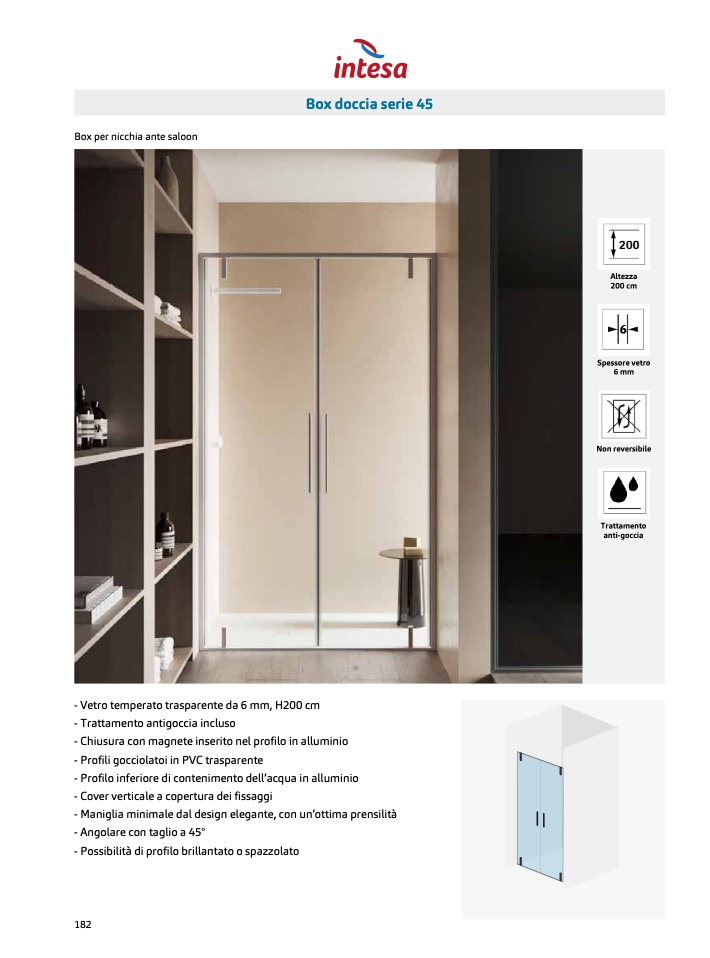 intesa

Box doccia serie 45

Box per nicchia ante saloon

200

Altezza 200 cm

6

Spessore vetro 6 mm

Non reversibile

Trattamento anti-goccia

- Vetro temperato trasparente da 6 mm, H200 cm
- Trattamento antigoccia incluso
- Chiusura con magnete inserito nel profilo in alluminio
- Profili gocciolatoi in PVC trasparente
- Profilo inferiore di contenimento dell'acqua in alluminio
- Cover verticale a copertura dei fissaggi
- Maniglia minimale dal design elegante, con un'ottima prensilità
- Angolare con taglio a 45°
- Possibilità di profilo brillantato o spazzolato

182